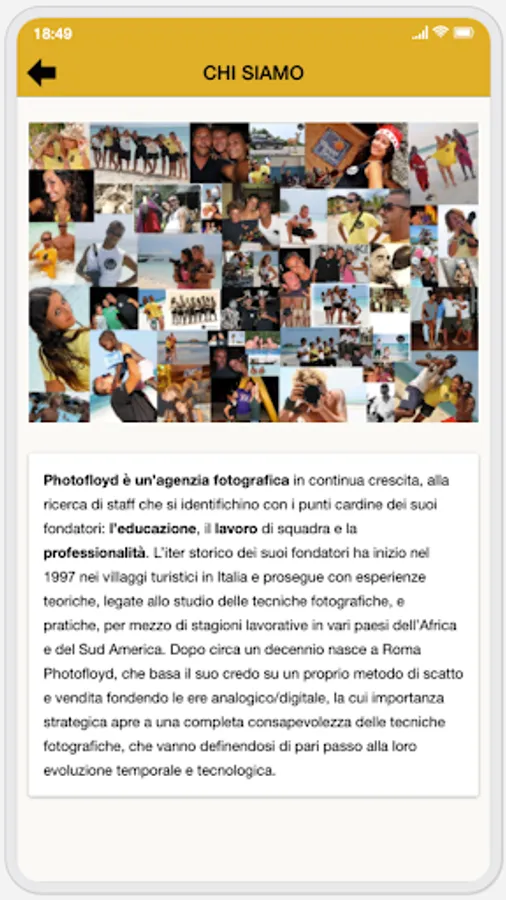 18:49

CHI SIAMO

Photofloyd è un'agenzia fotografica in continua crescita, alla ricerca di staff che si identifichino con i punti cardine dei suoi fondatori: l'educazione, il lavoro di squadra e la professionalità. L'iter storico dei suoi fondatori ha inizio nel 1997 nei villaggi turistici in Italia e prosegue con esperienze teoriche, legate allo studio delle tecniche fotografiche, e pratiche, per mezzo di stagioni lavorative in vari paesi dell'Africa e del Sud America. Dopo circa un decennio nasce a Roma Photofloyd, che basa il suo credo su un proprio metodo di scatto e vendita fondendo le ere analogico/digitale, la cui importanza strategica apre a una completa consapevolezza delle tecniche fotografiche, che vanno definendosi di pari passo alla loro evoluzione temporale e tecnologica.